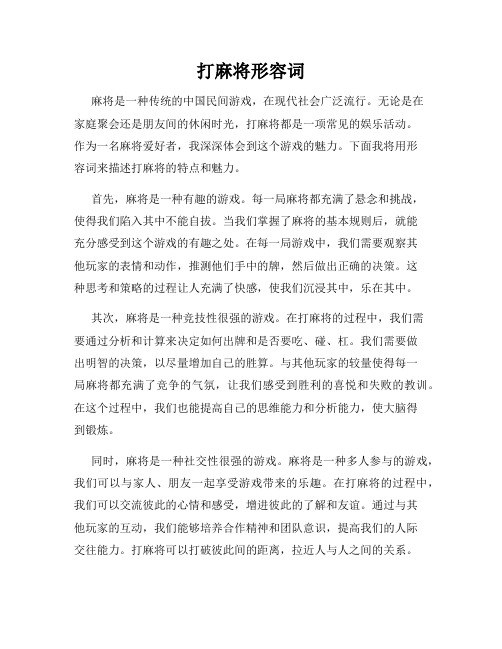 打麻将形容词

麻将是一种传统的中国民间游戏，在现代社会广泛流行。无论是在家庭聚会还是朋友间的休闲时光，打麻将都是一项常见的娱乐活动。作为一名麻将爱好者，我深深体会到这个游戏的魅力。下面我将用形容词来描述打麻将的特点和魅力。

首先，麻将是一种有趣的游戏。每一局麻将都充满了悬念和挑战，使得我们陷入其中不能自拔。当我们掌握了麻将的基本规则后，就能充分感受到这个游戏的有趣之处。在每一局游戏中，我们需要观察其他玩家的表情和动作，推测他们手中的牌，然后做出正确的决策。这种思考和策略的过程让人充满了快感，使我们沉浸其中，乐在其中。

其次，麻将是一种竞技性很强的游戏。在打麻将的过程中，我们需要通过分析和计算来决定如何出牌和是否要吃、碰、杠。我们需要做出明智的决策，以尽量增加自己的胜算。与其他玩家的较量使得每一局麻将都充满了竞争的气氛，让我们感受到胜利的喜悦和失败的教训。在这个过程中，我们也能提高自己的思维能力和分析能力，使大脑得到锻炼。

同时，麻将是一种社交性很强的游戏。麻将是一种多人参与的游戏，我们可以与家人、朋友一起享受游戏带来的乐趣。在打麻将的过程中，我们可以交流彼此的心情和感受，增进彼此的了解和友谊。通过与其他玩家的互动，我们能够培养合作精神和团队意识，提高我们的人际交往能力。打麻将可以打破彼此间的距离，拉近人与人之间的关系。